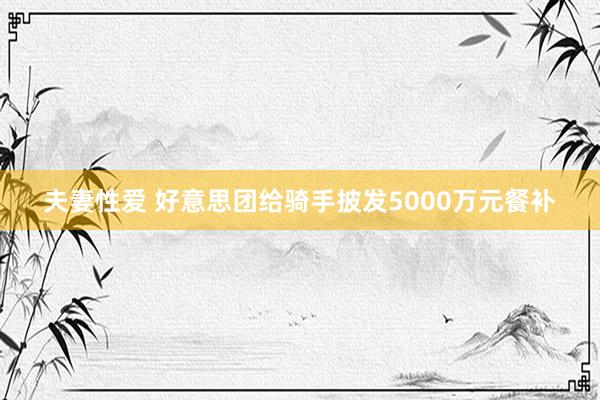 夫妻性爱 好意思团给骑手披发5000万元餐补